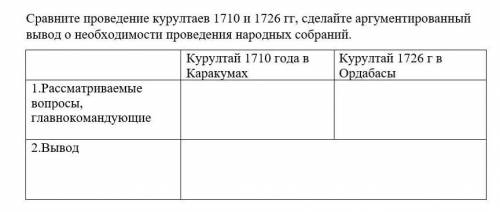 Сравните проведение курултаев 1710 и 1726 гг, сделайте аргументированный вывод о необходимости проведения народных собраний.

| | Курултай 1710 года в Каракумах | Курултай 1726 г в Ордабасы |
|---|---|---|
| 1.Рассматриваемые вопросы, главнокомандующие | | |
| 2.Вывод | | |